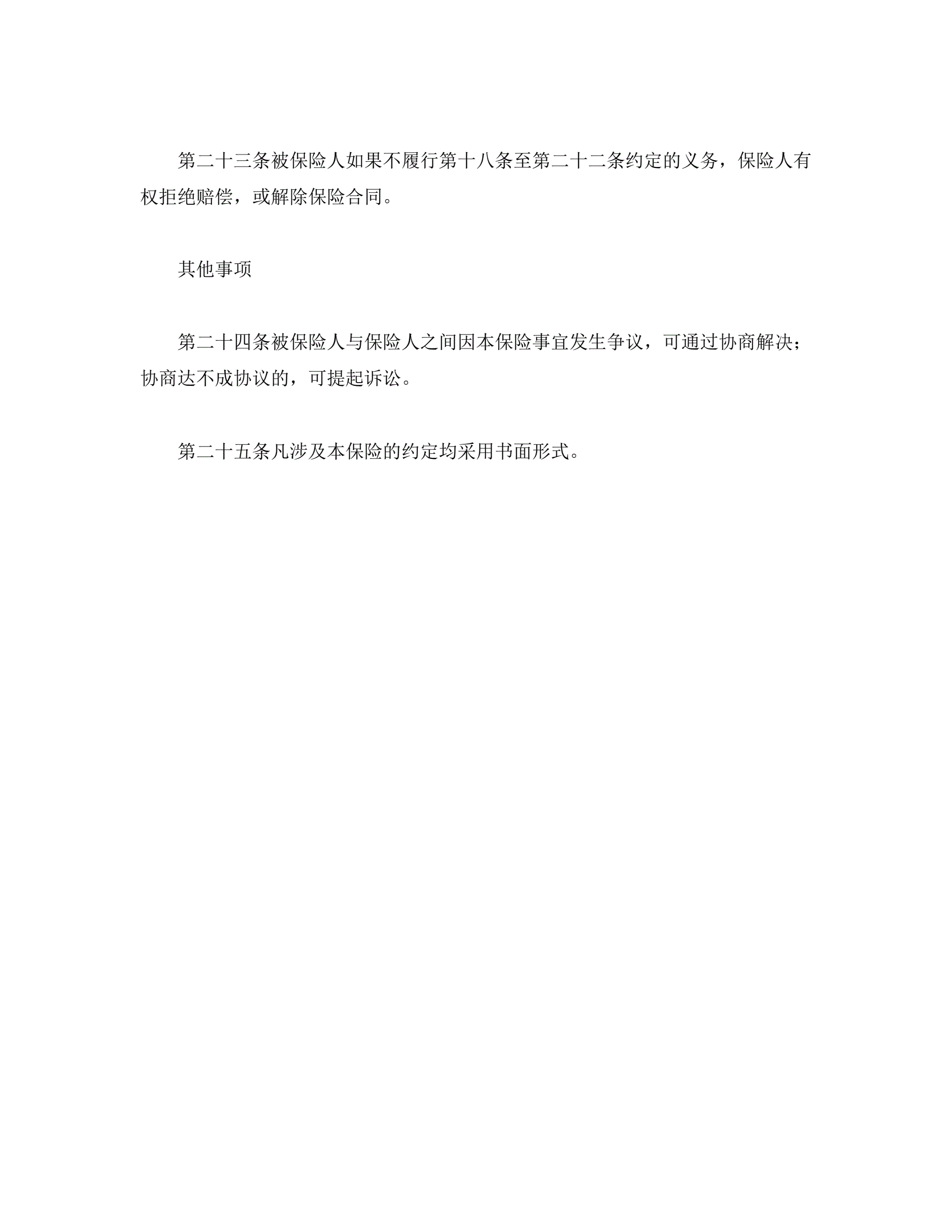 第二十三条被保险人如果不履行第十八条至第二十二条约定的义务，保险人有权拒绝赔偿，或解除保险合同。

其他事项

第二十四条被保险人与保险人之间因本保险事宜发生争议，可通过协商解决；协商达不成协议的，可提起诉讼。

第二十五条凡涉及本保险的约定均采用书面形式。